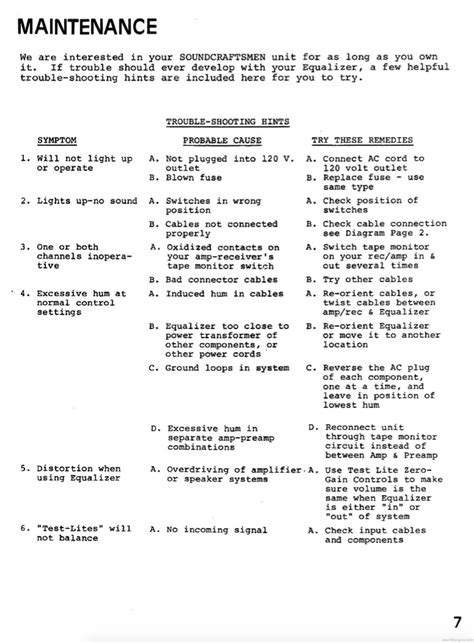 MAINTENANCE

We are interested in your SOUNDCRAFTSMEN unit for as long as you own it. If trouble should ever develop with your Equalizer, a few helpful trouble-shooting hints are included here for you to try.

TROUBLE-SHOOTING HINTS

| SYMPTOM | PROBABLE CAUSE | TRY THESE REMEDIES |
|---|---|---|
| 1. Will not light up or operate | A. Not plugged into 120 V. outlet | A. Connect AC cord to 120 volt outlet |
| | B. Blown fuse | B. Replace fuse - use same type |
| 2. Lights up-no sound | A. Switches in wrong position | A. Check position of switches |
| | B. Cables not connected properly | B. Check cable connection see Diagram Page 2. |
| 3. One or both channels inoperative | A. Oxidized contacts on your amp-receiver's tape monitor switch | A. Switch tape monitor on your rec/amp in & out several times |
| | B. Bad connector cables | B. Try other cables |
| 4. Excessive hum at normal control settings | A. Induced hum in cables | A. Re-orient cables, or twist cables between amp/rec & Equalizer |
| | B. Equalizer too close to power transformer of other components, or other power cords | B. Re-orient Equalizer or move it to another location |
| | C. Ground loops in system | C. Reverse the AC plug of each component, one at a time, and leave in position of lowest hum |
| | D. Excessive hum in separate amp-preamp combinations | D. Reconnect unit through tape monitor circuit instead of between Amp & Preamp |
| 5. Distortion when using Equalizer | A. Overdriving of amplifier or speaker systems | A. Use Test Lite Zero-Gain Controls to make sure volume is the same when Equalizer is either "in" or "out" of system |
| 6. "Test-Lites" will not balance | A. No incoming signal | A. Check input cables and components |

7